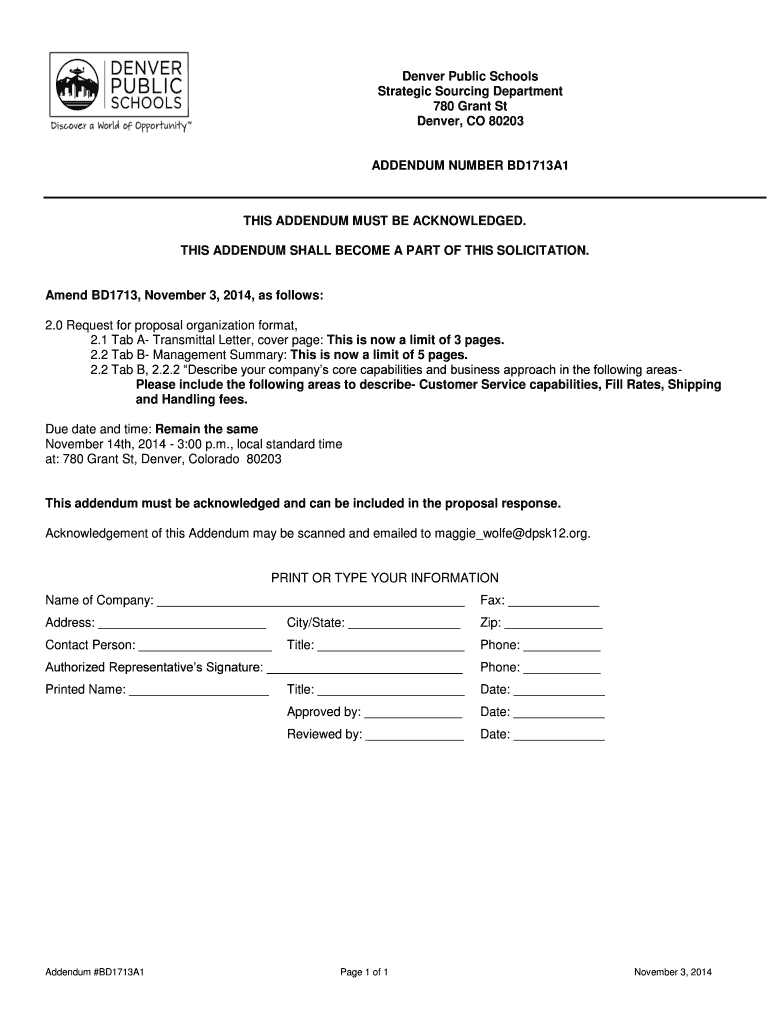 DENVER PUBLIC SCHOOLS
Discover a World of Opportunity™

Denver Public Schools
Strategic Sourcing Department
780 Grant St
Denver, CO 80203

ADDENDUM NUMBER BD1713A1

THIS ADDENDUM MUST BE ACKNOWLEDGED.

THIS ADDENDUM SHALL BECOME A PART OF THIS SOLICITATION.

Amend BD1713, November 3, 2014, as follows:

2.0 Request for proposal organization format,
2.1 Tab A- Transmittal Letter, cover page: This is now a limit of 3 pages.
2.2 Tab B- Management Summary: This is now a limit of 5 pages.
2.2 Tab B, 2.2.2 "Describe your company's core capabilities and business approach in the following areas-
Please include the following areas to describe- Customer Service capabilities, Fill Rates, Shipping and Handling fees.

Due date and time: Remain the same
November 14th, 2014 - 3:00 p.m., local standard time
at: 780 Grant St, Denver, Colorado 80203

This addendum must be acknowledged and can be included in the proposal response.

Acknowledgement of this Addendum may be scanned and emailed to maggie_wolfe@dpsk12.org.

PRINT OR TYPE YOUR INFORMATION

Name of Company: ____________ Fax: ____________
Address: ____________ City/State: ____________ Zip: ____________
Contact Person: ____________ Title: ____________ Phone: ____________
Authorized Representative's Signature: ____________ Phone: ____________
Printed Name: ____________ Title: ____________ Date: ____________
Approved by: ____________ Date: ____________
Reviewed by: ____________ Date: ____________

Addendum #BD1713A1 Page 1 of 1 November 3, 2014